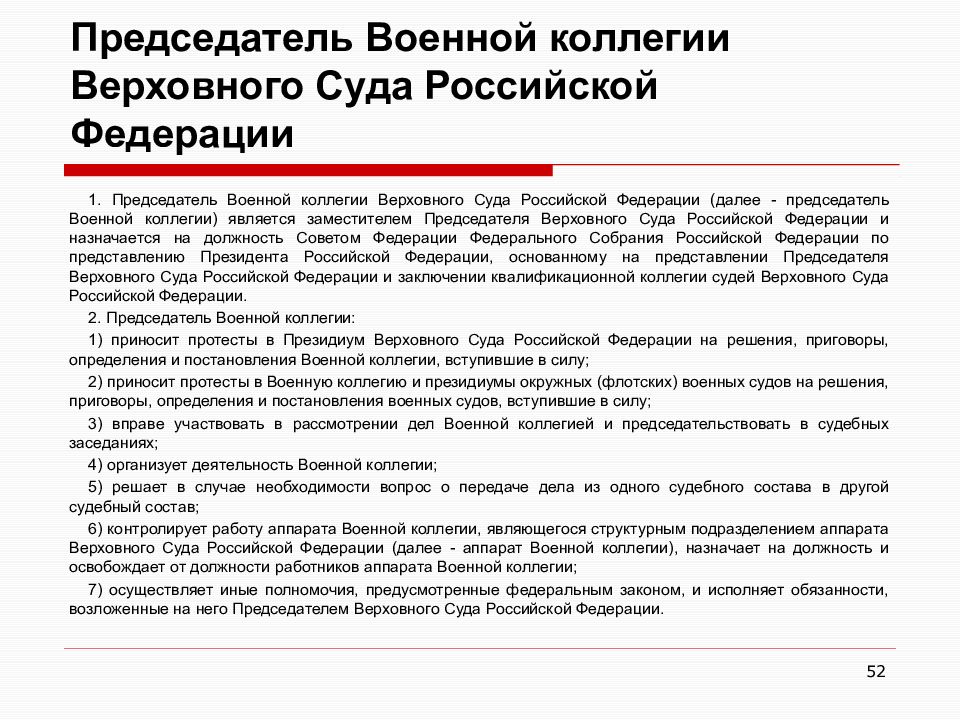 Председатель Военной коллегии Верховного Суда Российской Федерации

1. Председатель Военной коллегии Верховного Суда Российской Федерации (далее - председатель Военной коллегии) является заместителем Председателя Верховного Суда Российской Федерации и назначается на должность Советом Федерации Федерального Собрания Российской Федерации по представлению Президента Российской Федерации, основанному на представлении Председателя Верховного Суда Российской Федерации и заключении квалификационной коллегии судей Верховного Суда Российской Федерации.

2. Председатель Военной коллегии:

1) приносит протесты в Президиум Верховного Суда Российской Федерации на решения, приговоры, определения и постановления Военной коллегии, вступившие в силу;

2) приносит протесты в Военную коллегию и президиумы окружных (флотских) военных судов на решения, приговоры, определения и постановления военных судов, вступившие в силу;

3) вправе участвовать в рассмотрении дел Военной коллегией и председательствовать в судебных заседаниях;

4) организует деятельность Военной коллегии;

5) решает в случае необходимости вопрос о передаче дела из одного судебного состава в другой судебный состав;

6) контролирует работу аппарата Военной коллегии, являющегося структурным подразделением аппарата Верховного Суда Российской Федерации (далее - аппарат Военной коллегии), назначает на должность и освобождает от должности работников аппарата Военной коллегии;

7) осуществляет иные полномочия, предусмотренные федеральным законом, и исполняет обязанности, возложенные на него Председателем Верховного Суда Российской Федерации.

52